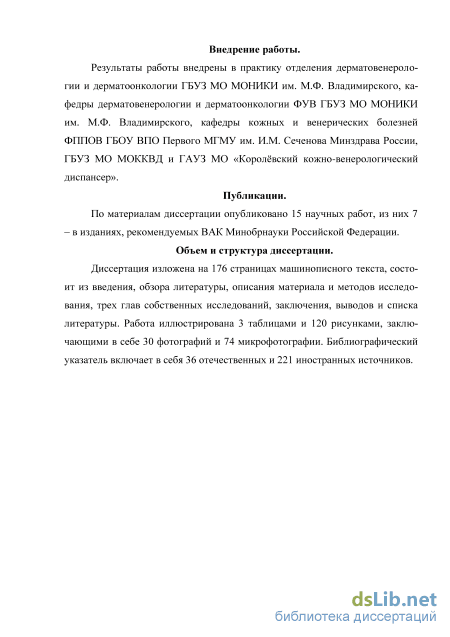 Внедрение работы.

Результаты работы внедрены в практику отделения дерматовенерологии и дерматоонкологии ГБУЗ МО МОНИКИ им. М.Ф. Владимирского, кафедры дерматовенерологии и дерматоонкологии ФУВ ГБУЗ МО МОНИКИ им. М.Ф. Владимирского, кафедры кожных и венерических болезней ФППОВ ГБОУ ВПО Первого МГМУ им. И.М. Сеченова Минздрава России, ГБУЗ МО МОККВД и ГАУЗ МО «Королёвский кожно-венерологический диспансер».

Публикации.

По материалам диссертации опубликовано 15 научных работ, из них 7 – в изданиях, рекомендуемых ВАК Минобрнауки Российской Федерации.

Объем и структура диссертации.

Диссертация изложена на 176 страницах машинописного текста, состоит из введения, обзора литературы, описания материала и методов исследования, трех глав собственных исследований, заключения, выводов и списка литературы. Работа иллюстрирована 3 таблицами и 120 рисунками, заключающими в себе 30 фотографий и 74 микрофотографии. Библиографический указатель включает в себя 36 отечественных и 221 иностранных источников.

dsLib.net
библиотека диссертаций